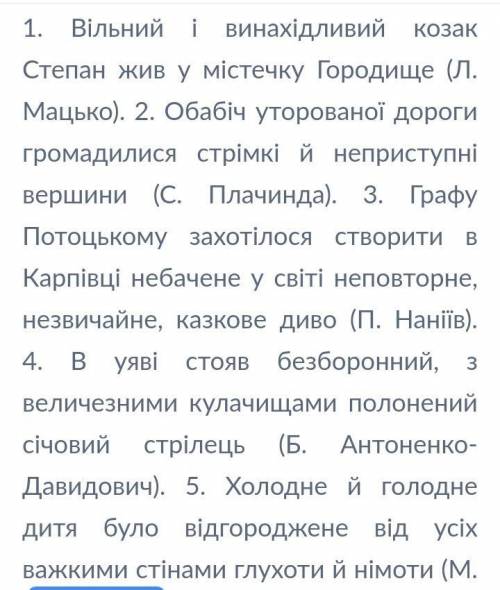 1. Вільний і винахідливий козак Степан жив у містечку Городище (Л. Мацько). 2. Обабіч уторованої дороги громадилися стрімкі й неприступні вершини (С. Плачинда). 3. Графу Потоцькому захотілося створити в Карпівці небачене у світі неповторне, незвичайне, казкове диво (П. Наніїв). 4. В уяві стояв безборонний, з величезними кулачищами полонений січовий стрілець (Б. Антоненко-Давидович). 5. Холодне й голодне дитя було відгороджене від усіх важкими стінами глухоти й німоти (М.